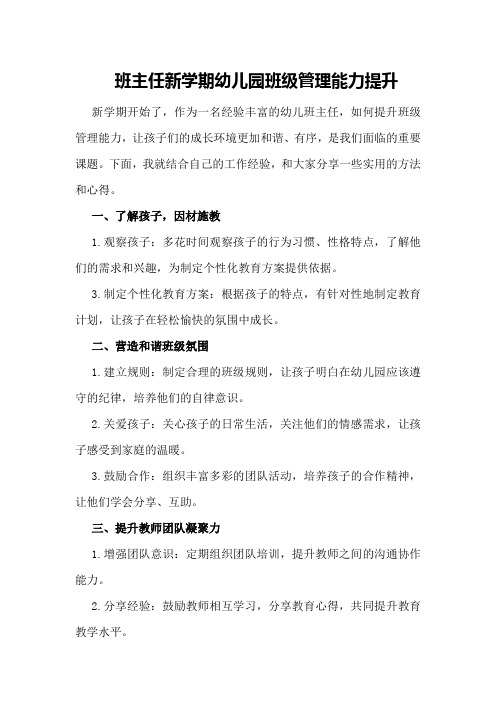 班主任新学期幼儿园班级管理能力提升

新学期开始了，作为一名经验丰富的幼儿班主任，如何提升班级管理能力，让孩子们的成长环境更加和谐、有序，是我们面临的重要课题。下面，我就结合自己的工作经验，和大家分享一些实用的方法和心得。

一、了解孩子，因材施教

1.观察孩子：多花时间观察孩子的行为习惯、性格特点，了解他们的需求和兴趣，为制定个性化教育方案提供依据。

3.制定个性化教育方案：根据孩子的特点，有针对性地制定教育计划，让孩子在轻松愉快的氛围中成长。

二、营造和谐班级氛围

1.建立规则：制定合理的班级规则，让孩子明白在幼儿园应该遵守的纪律，培养他们的自律意识。

2.关爱孩子：关心孩子的日常生活，关注他们的情感需求，让孩子感受到家庭的温暖。

3.鼓励合作：组织丰富多彩的团队活动，培养孩子的合作精神，让他们学会分享、互助。

三、提升教师团队凝聚力

1.增强团队意识：定期组织团队培训，提升教师之间的沟通协作能力。

2.分享经验：鼓励教师相互学习，分享教育心得，共同提升教育教学水平。